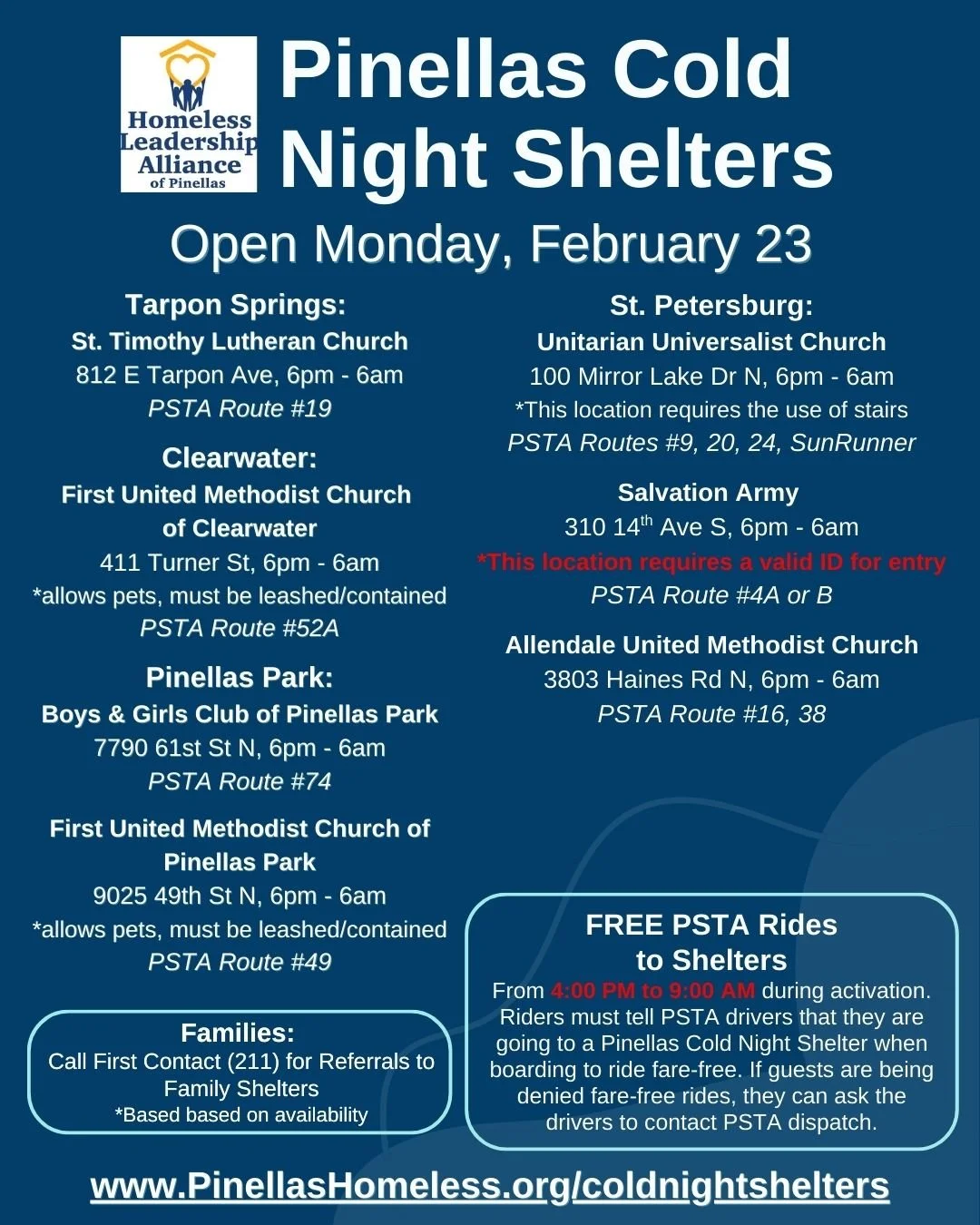 Homeless Leadership Alliance of Pinellas

Pinellas Cold Night Shelters

Open Monday, February 23

Tarpon Springs:
St. Timothy Lutheran Church
812 E Tarpon Ave, 6pm - 6am
PSTA Route #19

Clearwater:
First United Methodist Church of Clearwater
411 Turner St, 6pm - 6am
*allows pets, must be leashed/contained
PSTA Route #52A

Pinellas Park:
Boys & Girls Club of Pinellas Park
7790 61st St N, 6pm - 6am
PSTA Route #74

First United Methodist Church of Pinellas Park
9025 49th St N, 6pm - 6am
*allows pets, must be leashed/contained
PSTA Route #49

Families:
Call First Contact (211) for Referrals to Family Shelters
*Based based on availability

St. Petersburg:
Unitarian Universalist Church
100 Mirror Lake Dr N, 6pm - 6am
*This location requires the use of stairs
PSTA Routes #9, 20, 24, SunRunner

Salvation Army
310 14$^{th}$ Ave S, 6pm - 6am
*This location requires a valid ID for entry
PSTA Route #4A or B

Allendale United Methodist Church
3803 Haines Rd N, 6pm - 6am
PSTA Route #16, 38

FREE PSTA Rides to Shelters
From 4:00 PM to 9:00 AM during activation. Riders must tell PSTA drivers that they are going to a Pinellas Cold Night Shelter when boarding to ride fare-free. If guests are being denied fare-free rides, they can ask the drivers to contact PSTA dispatch.

www.PinellasHomeless.org/coldnightshelters